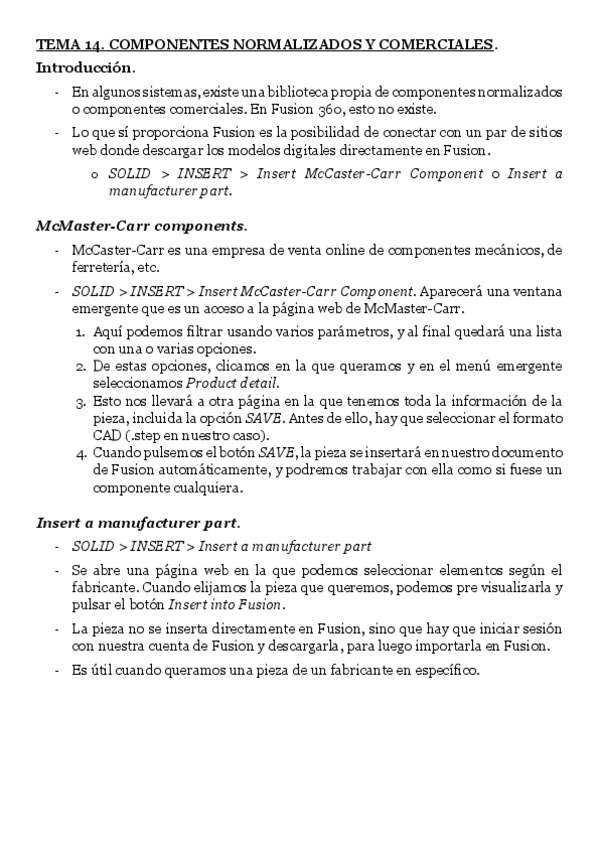 TEMA 14. COMPONENTES NORMALIZADOS Y COMERCIALES.

Introducción.

- En algunos sistemas, existe una biblioteca propia de componentes normalizados o componentes comerciales. En Fusion 360, esto no existe.
- Lo que sí proporciona Fusion es la posibilidad de conectar con un par de sitios web donde descargar los modelos digitales directamente en Fusion.
  o SOLID > INSERT > Insert McCaster-Carr Component o Insert a manufacturer part.

McMaster-Carr components.

- McCaster-Carr es una empresa de venta online de componentes mecánicos, de ferretería, etc.
- SOLID > INSERT > Insert McCaster-Carr Component. Aparecerá una ventana emergente que es un acceso a la página web de McMaster-Carr.
  1. Aquí podemos filtrar usando varios parámetros, y al final quedará una lista con una o varias opciones.
  2. De estas opciones, clicamos en la que queramos y en el menú emergente seleccionamos Product detail.
  3. Esto nos llevará a otra página en la que tenemos toda la información de la pieza, incluida la opción SAVE. Antes de ello, hay que seleccionar el formato CAD (.step en nuestro caso).
  4. Cuando pulsemos el botón SAVE, la pieza se insertará en nuestro documento de Fusion automáticamente, y podremos trabajar con ella como si fuese un componente cualquiera.

Insert a manufacturer part.

- SOLID > INSERT > Insert a manufacturer part
- Se abre una página web en la que podemos seleccionar elementos según el fabricante. Cuando elijamos la pieza que queremos, podemos pre visualizarla y pulsar el botón Insert into Fusion.
- La pieza no se inserta directamente en Fusion, sino que hay que iniciar sesión con nuestra cuenta de Fusion y descargarla, para luego importarla en Fusion.
- Es útil cuando queramos una pieza de un fabricante en específico.